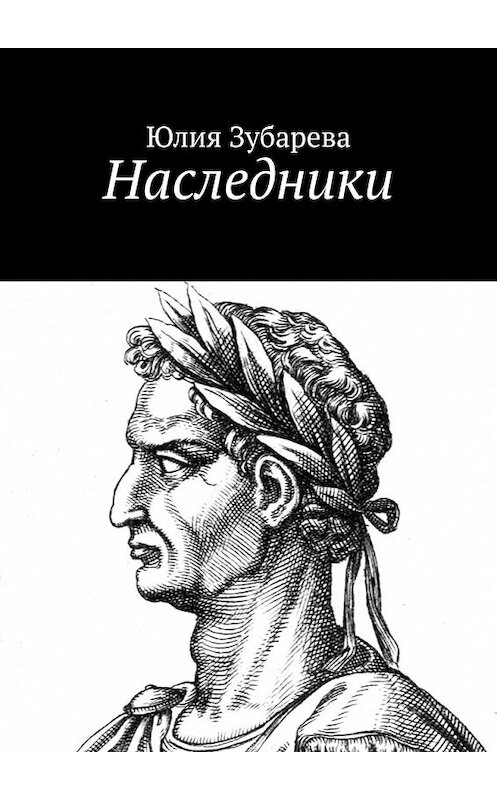 Юлия Зубарева
Наследники